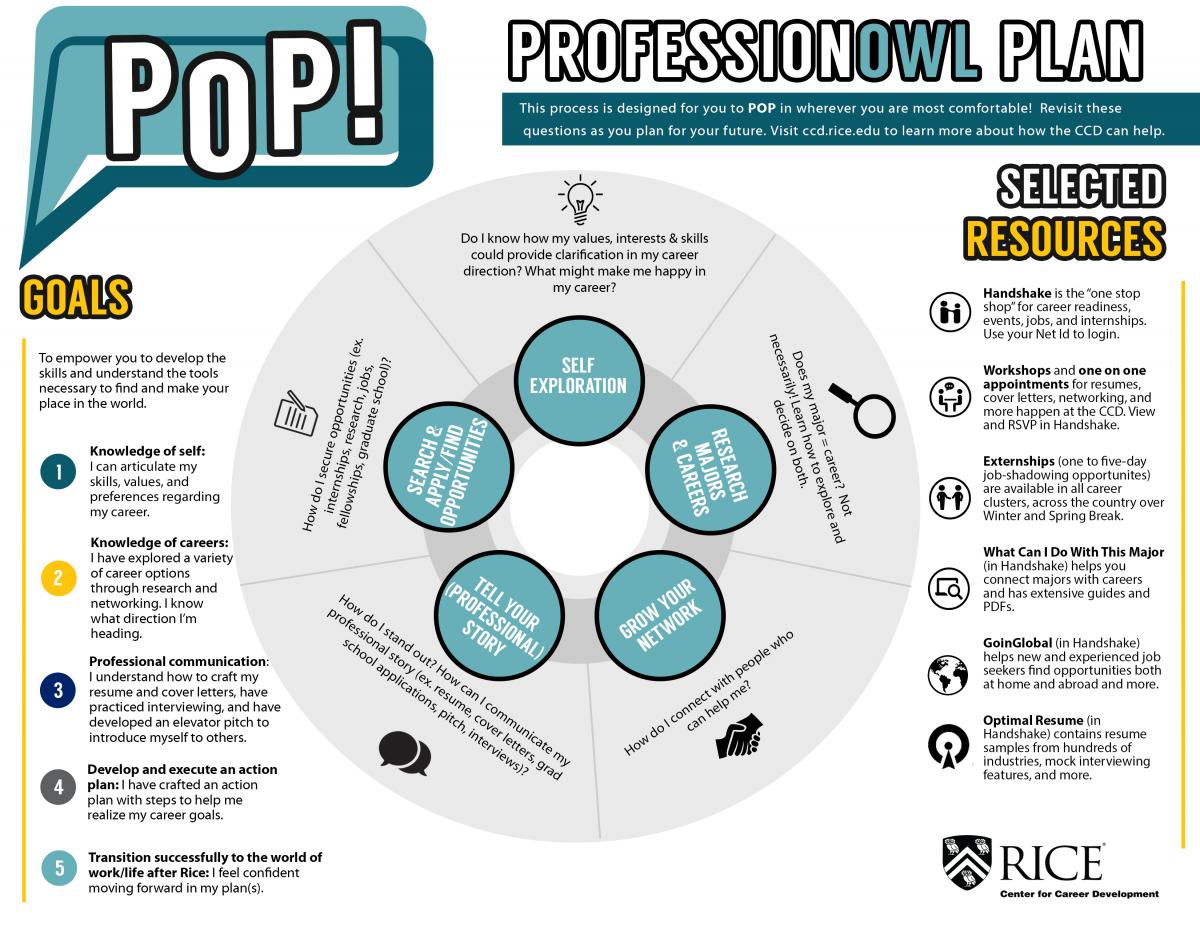 POP!

PROFESSIONOWL PLAN

This process is designed for you to POP in wherever you are most comfortable! Revisit these questions as you plan for your future. Visit ccd.rice.edu to learn more about how the CCD can help.

GOALS

To empower you to develop the skills and understand the tools necessary to find and make your place in the world.

1 Knowledge of self: I can articulate my skills, values, and preferences regarding my career.

2 Knowledge of careers: I have explored a variety of career options through research and networking. I know what direction I'm heading.

3 Professional communication: I understand how to craft my resume and cover letters, have practiced interviewing, and have developed an elevator pitch to introduce myself to others.

4 Develop and execute an action plan: I have crafted an action plan with steps to help me realize my career goals.

5 Transition successfully to the world of work/life after Rice: I feel confident moving forward in my plan(s).

Do I know how my values, interests & skills could provide clarification in my career direction? What might make me happy in my career?

SELF EXPLORATION

Does my major = career? Not necessarily! Learn how to explore and decide on both.

RESEARCH MAJORS & CAREERS

How do I connect with people who can help me?

GROW YOUR NETWORK

How do I stand out? How can I communicate my professional story (ex. resume, cover letters, grad school applications, pitch, interviews)?

TELL YOUR (PROFESSIONAL) STORY

How do I secure opportunities (ex. internships, research, jobs, fellowships, graduate school)?

SEARCH & APPLY/FIND OPPORTUNITIES

SELECTED RESOURCES

Handshake is the "one stop shop" for career readiness, events, jobs, and internships. Use your Net Id to login.

Workshops and one on one appointments for resumes, cover letters, networking, and more happen at the CCD. View and RSVP in Handshake.

Externships (one to five-day job-shadowing opportunites) are available in all career clusters, across the country over Winter and Spring Break.

What Can I Do With This Major (in Handshake) helps you connect majors with careers and has extensive guides and PDFs.

GoinGlobal (in Handshake) helps new and experienced job seekers find opportunities both at home and abroad and more.

Optimal Resume (in Handshake) contains resume samples from hundreds of industries, mock interviewing features, and more.

RICE
Center for Career Development